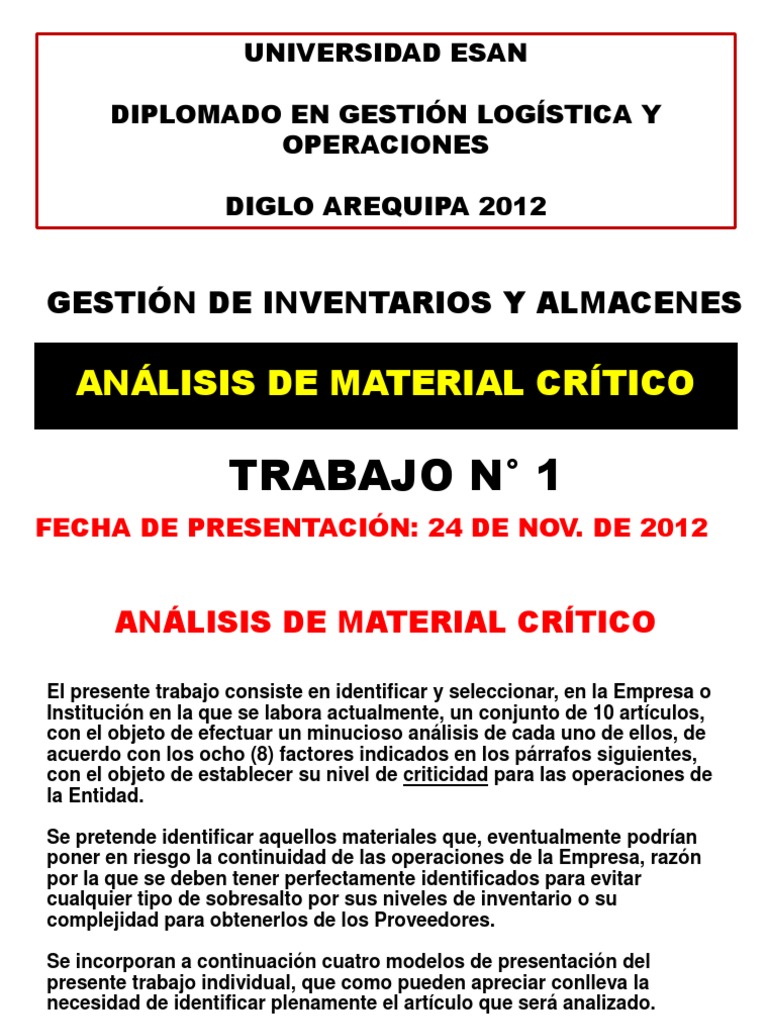 UNIVERSIDAD ESAN

DIPLOMADO EN GESTIÓN LOGÍSTICA Y OPERACIONES

DIGLO AREQUIPA 2012

GESTIÓN DE INVENTARIOS Y ALMACENES

ANÁLISIS DE MATERIAL CRÍTICO

TRABAJO N° 1

FECHA DE PRESENTACIÓN: 24 DE NOV. DE 2012

ANÁLISIS DE MATERIAL CRÍTICO

El presente trabajo consiste en identificar y seleccionar, en la Empresa o Institución en la que se labora actualmente, un conjunto de 10 artículos, con el objeto de efectuar un minucioso análisis de cada uno de ellos, de acuerdo con los ocho (8) factores indicados en los párrafos siguientes, con el objeto de establecer su nivel de criticidad para las operaciones de la Entidad.

Se pretende identificar aquellos materiales que, eventualmente podrían poner en riesgo la continuidad de las operaciones de la Empresa, razón por la que se deben tener perfectamente identificados para evitar cualquier tipo de sobresalto por sus niveles de inventario o su complejidad para obtenerlos de los Proveedores.

Se incorporan a continuación cuatro modelos de presentación del presente trabajo individual, que como pueden apreciar conlleva la necesidad de identificar plenamente el artículo que será analizado.